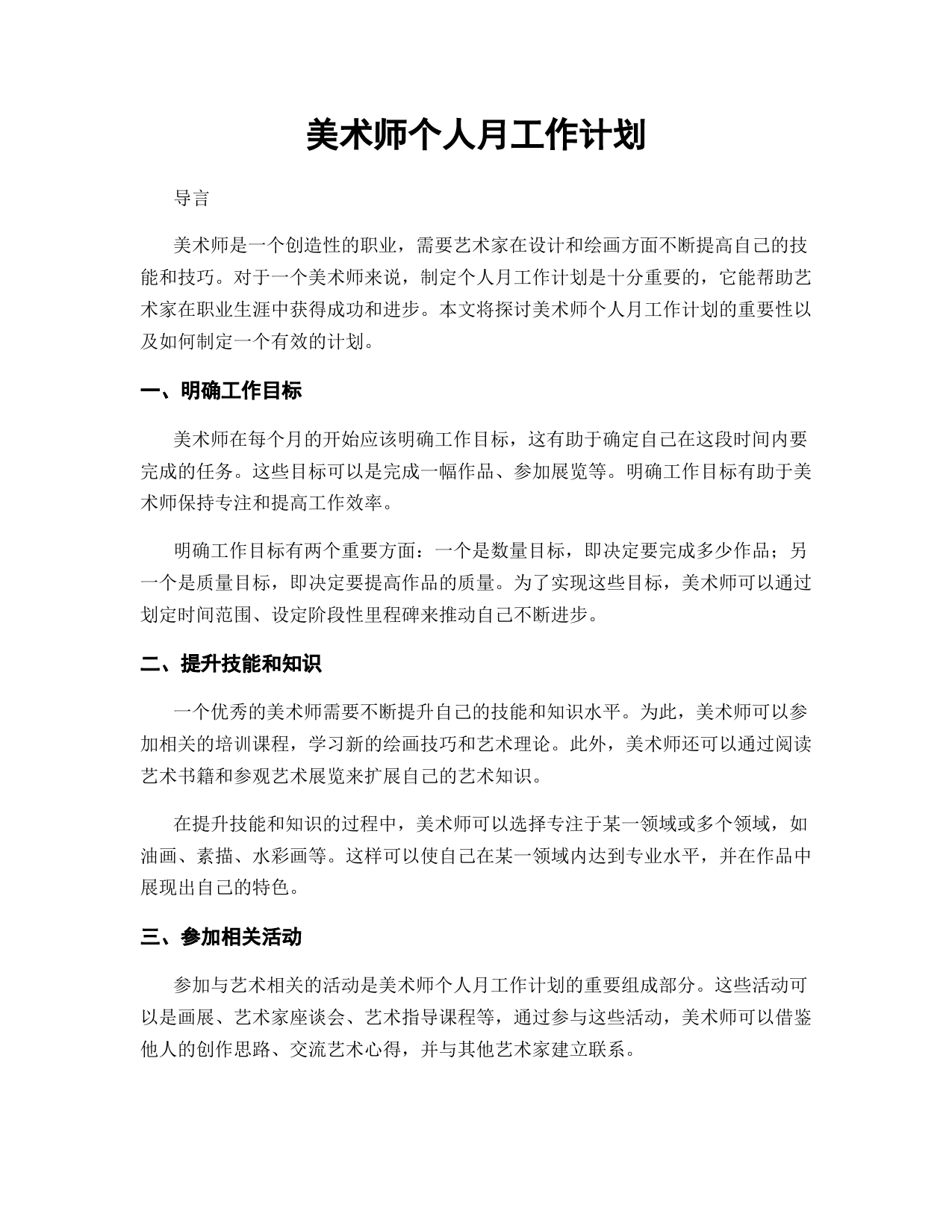 美术师个人月工作计划

导言

美术师是一个创造性的职业，需要艺术家在设计和绘画方面不断提高自己的技能和技巧。对于一个美术师来说，制定个人月工作计划是十分重要的，它能帮助艺术家在职业生涯中获得成功和进步。本文将探讨美术师个人月工作计划的重要性以及如何制定一个有效的计划。

一、明确工作目标

美术师在每个月的开始应该明确工作目标，这有助于确定自己在这段时间内要完成的任务。这些目标可以是完成一幅作品、参加展览等。明确工作目标有助于美术师保持专注和提高工作效率。

明确工作目标有两个重要方面：一个是数量目标，即决定要完成多少作品；另一个是质量目标，即决定要提高作品的质量。为了实现这些目标，美术师可以通过划定时间范围、设定阶段性里程碑来推动自己不断进步。

二、提升技能和知识

一个优秀的美术师需要不断提升自己的技能和知识水平。为此，美术师可以参加相关的培训课程，学习新的绘画技巧和艺术理论。此外，美术师还可以通过阅读艺术书籍和参观艺术展览来扩展自己的艺术知识。

在提升技能和知识的过程中，美术师可以选择专注于某一领域或多个领域，如油画、素描、水彩画等。这样可以使自己在某一领域内达到专业水平，并在作品中展现出自己的特色。

三、参加相关活动

参加与艺术相关的活动是美术师个人月工作计划的重要组成部分。这些活动可以是画展、艺术家座谈会、艺术指导课程等，通过参与这些活动，美术师可以借鉴他人的创作思路、交流艺术心得，并与其他艺术家建立联系。